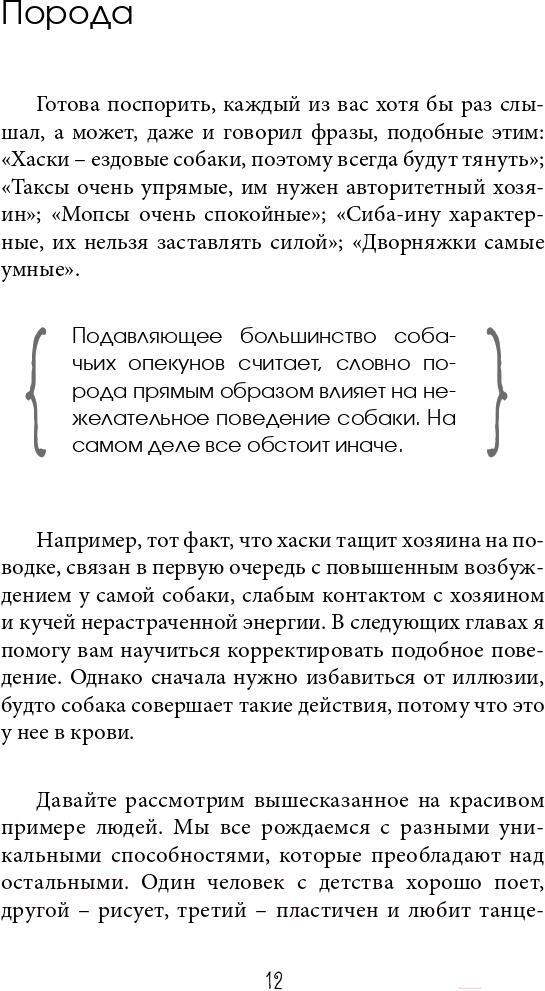 Порода

Готова поспорить, каждый из вас хотя бы раз слышал, а может, даже и говорил фразы, подобные этим: «Хаски – ездовые собаки, поэтому всегда будут тянуть»; «Таксы очень упрямые, им нужен авторитетный хозяин»; «Мопсы очень спокойные»; «Сиба-ину характерные, их нельзя заставлять силой»; «Дворняжки самые умные».

Подавляющее большинство собачьих опекунов считает, словно порода прямым образом влияет на нежелательное поведение собаки. На самом деле все обстоит иначе.

Например, тот факт, что хаски тащит хозяина на поводке, связан в первую очередь с повышенным возбуждением у самой собаки, слабым контактом с хозяином и кучей нерастраченной энергии. В следующих главах я помогу вам научиться корректировать подобное поведение. Однако сначала нужно избавиться от иллюзии, будто собака совершает такие действия, потому что это у нее в крови.

Давайте рассмотрим вышесказанное на красивом примере людей. Мы все рождаемся с разными уникальными способностями, которые преобладают над остальными. Один человек с детства хорошо поет, другой – рисует, третий – пластичен и любит танце-

12